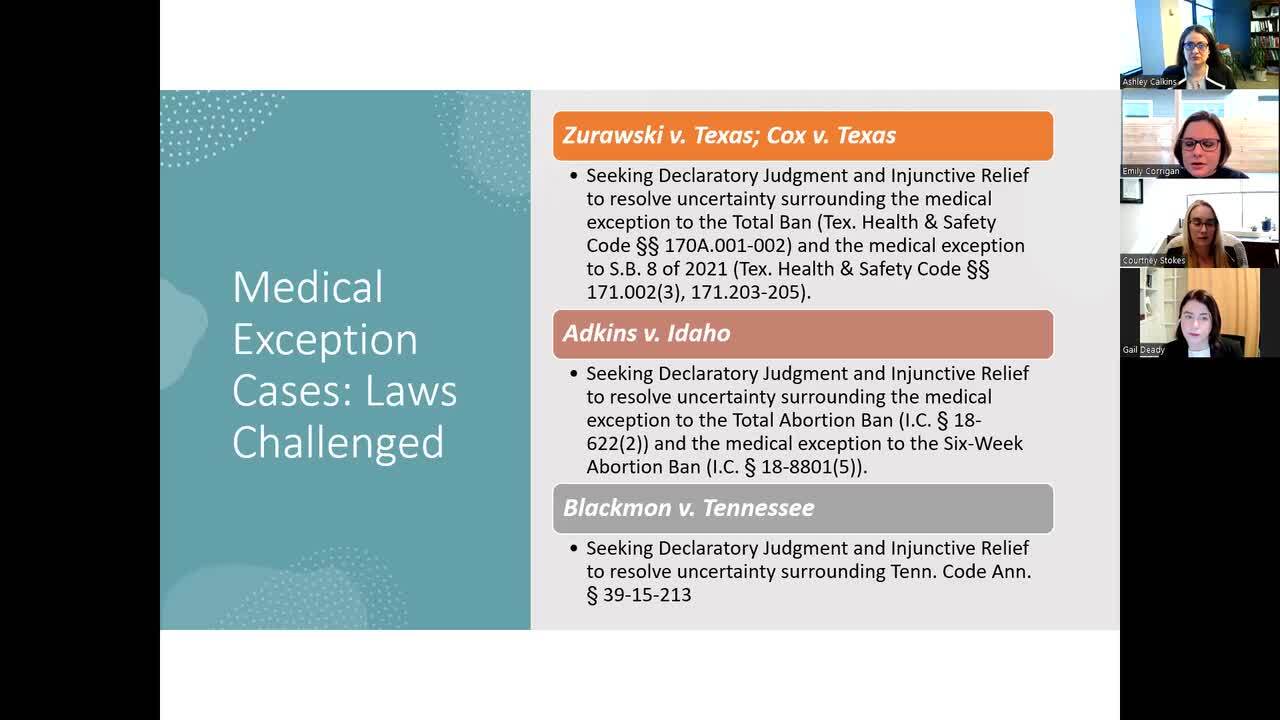 Medical Exception Cases: Laws Challenged

Zurawski v. Texas; Cox v. Texas

• Seeking Declaratory Judgment and Injunctive Relief to resolve uncertainty surrounding the medical exception to the Total Ban (Tex. Health & Safety Code §§ 170A.001-002) and the medical exception to S.B. 8 of 2021 (Tex. Health & Safety Code §§ 171.002(3), 171.203-205).

Adkins v. Idaho

• Seeking Declaratory Judgment and Injunctive Relief to resolve uncertainty surrounding the medical exception to the Total Abortion Ban (I.C. § 18-622(2)) and the medical exception to the Six-Week Abortion Ban (I.C. § 18-8801(5)).

Blackmon v. Tennessee

• Seeking Declaratory Judgment and Injunctive Relief to resolve uncertainty surrounding Tenn. Code Ann. § 39-15-213

Ashley Calkins

Emily Corrigan

Courtney Stokes

Gail Deady